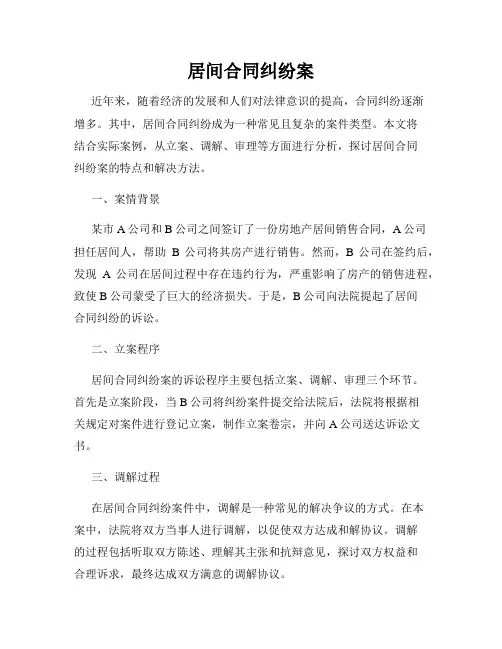 居间合同纠纷案

近年来，随着经济的发展和人们对法律意识的提高，合同纠纷逐渐增多。其中，居间合同纠纷成为一种常见且复杂的案件类型。本文将结合实际案例，从立案、调解、审理等方面进行分析，探讨居间合同纠纷案的特点和解决方法。

一、案情背景

某市 A 公司和 B 公司之间签订了一份房地产居间销售合同，A 公司担任居间人，帮助 B 公司将其房产进行销售。然而，B 公司在签约后，发现 A 公司在居间过程中存在违约行为，严重影响了房产的销售进程，致使 B 公司蒙受了巨大的经济损失。于是，B 公司向法院提起了居间合同纠纷的诉讼。

二、立案程序

居间合同纠纷案的诉讼程序主要包括立案、调解、审理三个环节。首先是立案阶段，当 B 公司将纠纷案件提交给法院后，法院将根据相关规定对案件进行登记立案，制作立案卷宗，并向 A 公司送达诉讼文书。

三、调解过程

在居间合同纠纷案件中，调解是一种常见的解决争议的方式。在本案中，法院将双方当事人进行调解，以促使双方达成和解协议。调解的过程包括听取双方陈述、理解其主张和抗辩意见，探讨双方权益和合理诉求，最终达成双方满意的调解协议。